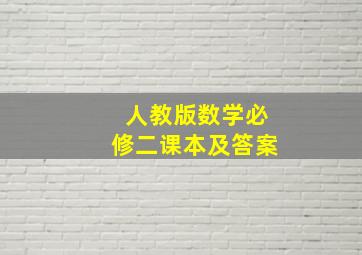 人教版数学必修二课本及答案